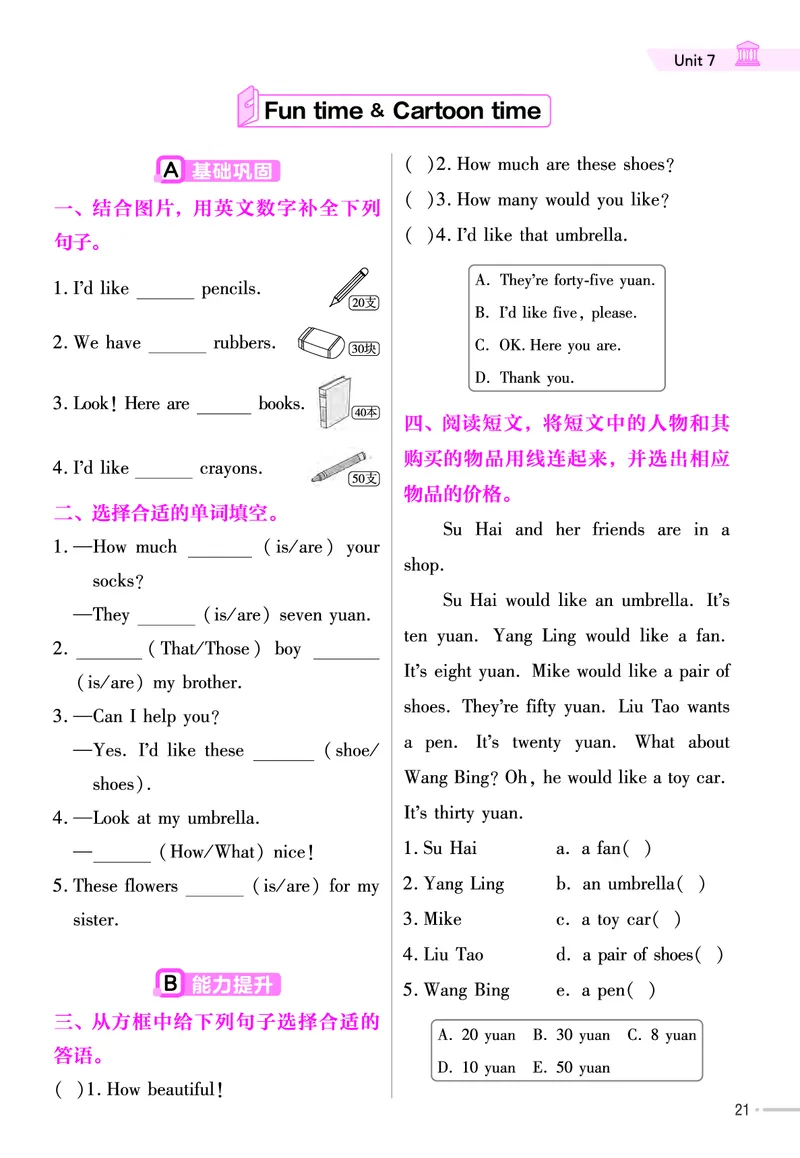 Unit 7

Fun time & Cartoon time

A 基础巩固

一、结合图片，用英文数字补全下列句子。

1. I'd like ______ pencils. 20支

2. We have ______ rubbers. 30块

3. Look! Here are ______ books. 40本

4. I'd like ______ crayons. 50支

二、选择合适的单词填空。

1. —How much ______ (is/are) your socks?

—They ______ (is/are) seven yuan.

2. ______ (That/Those) boy ______ (is/are) my brother.

3. —Can I help you?

—Yes. I'd like these ______ (shoe/shoes).

4. —Look at my umbrella.

—______ (How/What) nice!

5. These flowers ______ (is/are) for my sister.

B 能力提升

三、从方框中给下列句子选择合适的答语。

( )1. How beautiful!

( )2. How much are these shoes?

( )3. How many would you like?

( )4. I'd like that umbrella.

A. They're forty-five yuan.
B. I'd like five, please.
C. OK. Here you are.
D. Thank you.

四、阅读短文，将短文中的人物和其购买的物品用线连起来，并选出相应物品的价格。

Su Hai and her friends are in a shop.

Su Hai would like an umbrella. It's ten yuan. Yang Ling would like a fan. It's eight yuan. Mike would like a pair of shoes. They're fifty yuan. Liu Tao wants a pen. It's twenty yuan. What about Wang Bing? Oh, he would like a toy car. It's thirty yuan.

1. Su Hai　　a. a fan( )
2. Yang Ling　　b. an umbrella( )
3. Mike　　c. a toy car( )
4. Liu Tao　　d. a pair of shoes( )
5. Wang Bing　　e. a pen( )

A. 20 yuan　B. 30 yuan　C. 8 yuan
D. 10 yuan　E. 50 yuan

21